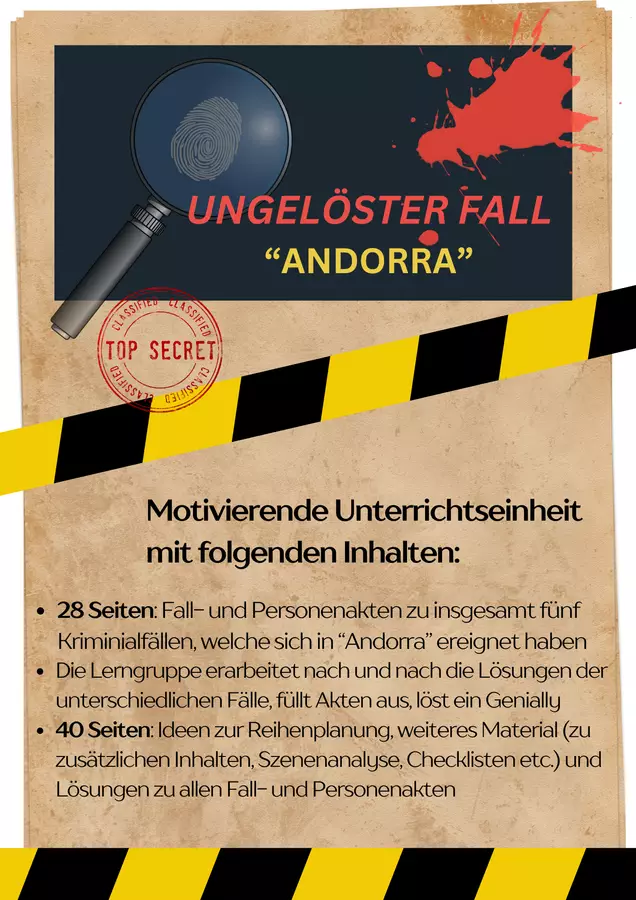 UNGELÖSTER FALL
"ANDORRA"

CLASSIFIED CLASSIFIED
TOP SECRET
CLASSIFIED CLASSIFIED

Motivierende Unterrichtseinheit mit folgenden Inhalten:

• 28 Seiten: Fall- und Personenakten zu insgesamt fünf Kriminialfällen, welche sich in "Andorra" ereignet haben
• Die Lerngruppe erarbeitet nach und nach die Lösungen der unterschiedlichen Fälle, füllt Akten aus, löst ein Genially
• 40 Seiten: Ideen zur Reihenplanung, weiteres Material (zu zusätzlichen Inhalten, Szenenanalyse, Checklisten etc.) und Lösungen zu allen Fall- und Personenakten